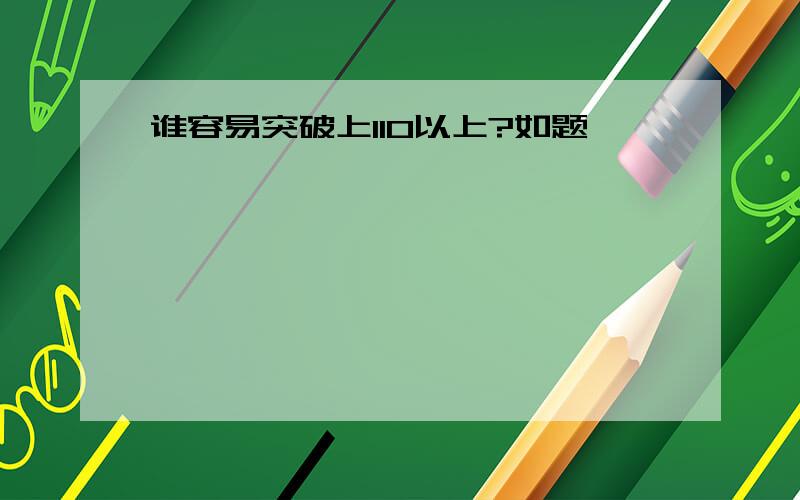 谁容易突破上110以上?如题